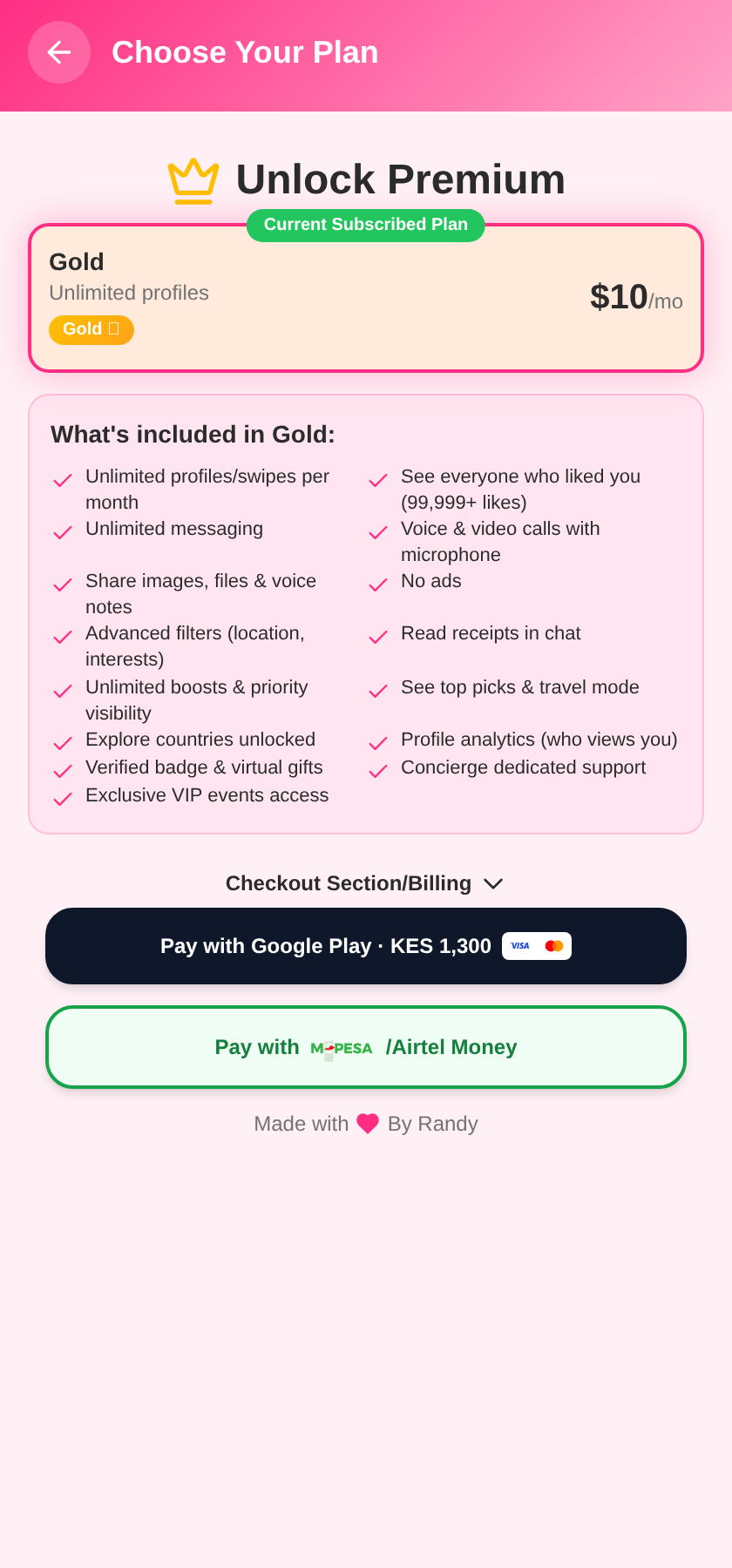 Choose Your Plan

Unlock Premium

Current Subscribed Plan

Gold
Unlimited profiles
Gold

$10/mo

What's included in Gold:

Unlimited profiles/swipes per month
Unlimited messaging
Share images, files & voice notes
Advanced filters (location, interests)
Unlimited boosts & priority visibility
Explore countries unlocked
Verified badge & virtual gifts
Exclusive VIP events access

See everyone who liked you (99,999+ likes)
Voice & video calls with microphone
No ads
Read receipts in chat
See top picks & travel mode
Profile analytics (who views you)
Concierge dedicated support

Checkout Section/Billing

Pay with Google Play · KES 1,300 VISA

Pay with M-PESA /Airtel Money

Made with By Randy